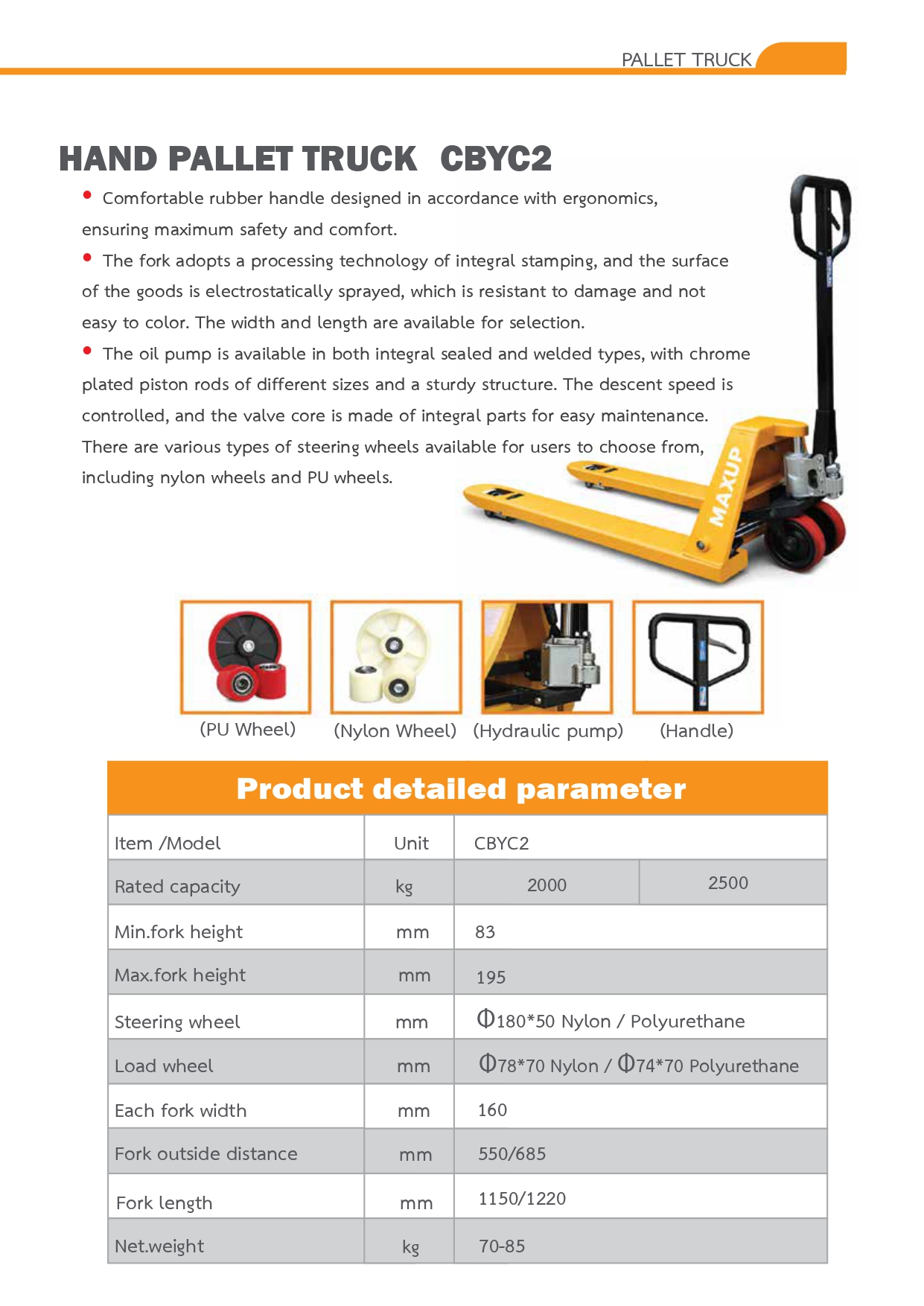 PALLET TRUCK

HAND PALLET TRUCK CBYC2

• Comfortable rubber handle designed in accordance with ergonomics, ensuring maximum safety and comfort.

• The fork adopts a processing technology of integral stamping, and the surface of the goods is electrostatically sprayed, which is resistant to damage and not easy to color. The width and length are available for selection.

• The oil pump is available in both integral sealed and welded types, with chrome plated piston rods of different sizes and a sturdy structure. The descent speed is controlled, and the valve core is made of integral parts for easy maintenance. There are various types of steering wheels available for users to choose from, including nylon wheels and PU wheels.

MAXUP

(PU Wheel) (Nylon Wheel) (Hydraulic pump) (Handle)

Product detailed parameter

| Item /Model | Unit | CBYC2 | |
|---|---|---|---|
| Rated capacity | kg | 2000 | 2500 |
| Min.fork height | mm | 83 | |
| Max.fork height | mm | 195 | |
| Steering wheel | mm | Φ180*50 Nylon / Polyurethane | |
| Load wheel | mm | Φ78*70 Nylon / Φ74*70 Polyurethane | |
| Each fork width | mm | 160 | |
| Fork outside distance | mm | 550/685 | |
| Fork length | mm | 1150/1220 | |
| Net.weight | kg | 70-85 | |